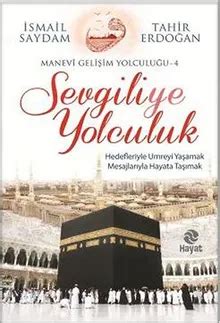 İSMAİL SAYDAM

TAHİR ERDOĞAN

MANEVİ GELİŞİM YOLCULUĞU - 4

Sevgiliye Yolculuk

Hedefleriyle Umreyi Yaşamak
Mesajlarıyla Hayata Taşımak

Hayat